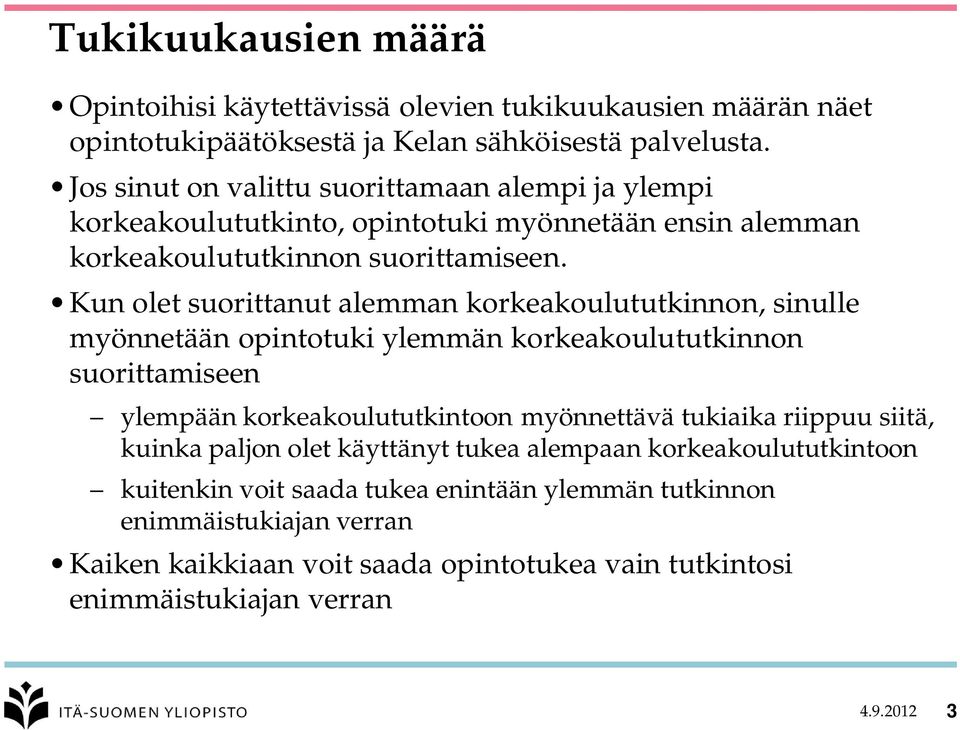 Tukikuukausien määrä

• Opintoihisi käytettävissä olevien tukikuukausien määrän näet opintotukipäätöksestä ja Kelan sähköisestä palvelusta.

• Jos sinut on valittu suorittamaan alempi ja ylempi korkeakoulututkinto, opintotuki myönnetään ensin alemman korkeakoulututkinnon suorittamiseen.

• Kun olet suorittanut alemman korkeakoulututkinnon, sinulle myönnetään opintotuki ylemmän korkeakoulututkinnon suorittamiseen

– ylempään korkeakoulututkintoon myönnettävä tukiaika riippuu siitä, kuinka paljon olet käyttänyt tukea alempaan korkeakoulututkintoon

– kuitenkin voit saada tukea enintään ylemmän tutkinnon enimmäistukiajan verran

• Kaiken kaikkiaan voit saada opintotukea vain tutkintosi enimmäistukiajan verran

ITÄ-SUOMEN YLIOPISTO

4.9.2012

3